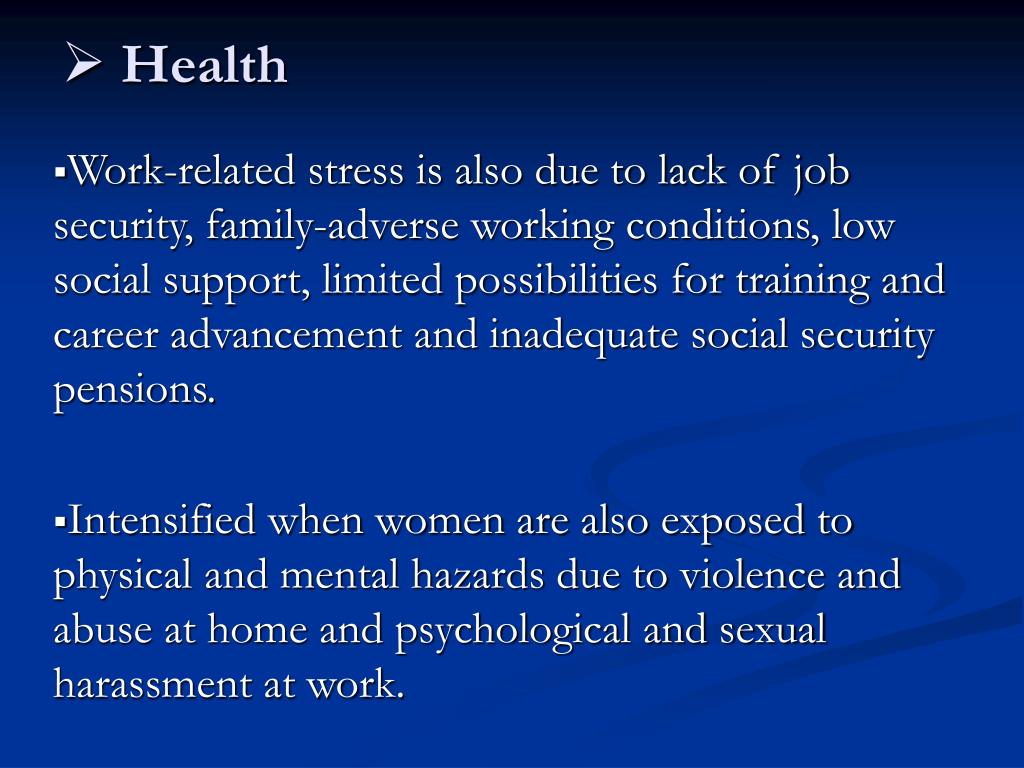 ➢ Health

▪Work-related stress is also due to lack of job security, family-adverse working conditions, low social support, limited possibilities for training and career advancement and inadequate social security pensions.

▪Intensified when women are also exposed to physical and mental hazards due to violence and abuse at home and psychological and sexual harassment at work.